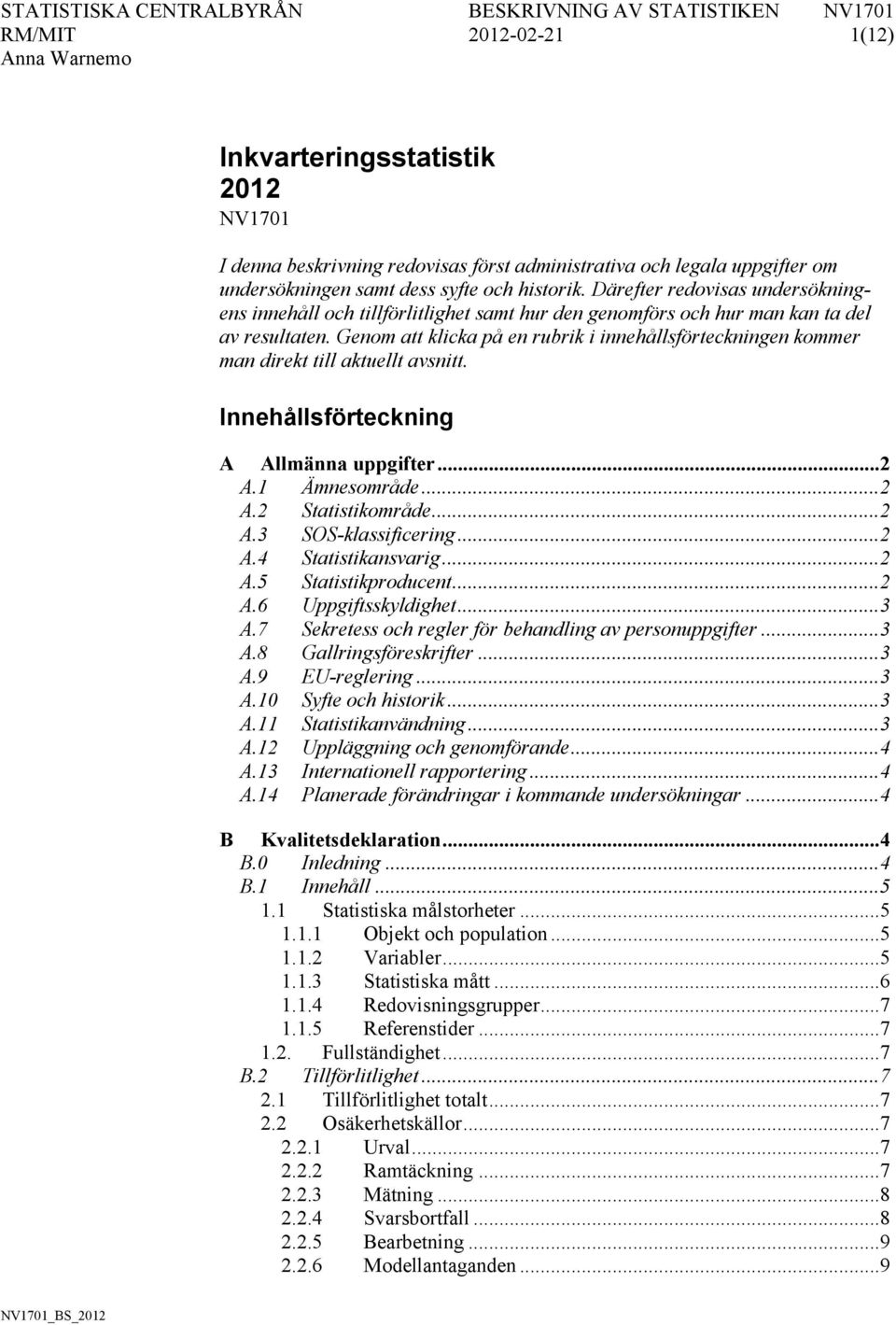 STATISTISKA CENTRALBYRÅN BESKRIVNING AV STATISTIKEN NV1701
RM/MIT 2012-02-21 1(12)
Anna Warnemo

Inkvarteringsstatistik
2012
NV1701

I denna beskrivning redovisas först administrativa och legala uppgifter om undersökningen samt dess syfte och historik. Därefter redovisas undersökningens innehåll och tillförlitlighet samt hur den genomförs och hur man kan ta del av resultaten. Genom att klicka på en rubrik i innehållsförteckningen kommer man direkt till aktuellt avsnitt.

Innehållsförteckning

A Allmänna uppgifter...2
A.1 Ämnesområde...2
A.2 Statistikområde...2
A.3 SOS-klassificering...2
A.4 Statistikansvarig...2
A.5 Statistikproducent...2
A.6 Uppgiftsskyldighet...3
A.7 Sekretess och regler för behandling av personuppgifter...3
A.8 Gallringsföreskrifter...3
A.9 EU-reglering...3
A.10 Syfte och historik...3
A.11 Statistikanvändning...3
A.12 Uppläggning och genomförande...4
A.13 Internationell rapportering...4
A.14 Planerade förändringar i kommande undersökningar...4

B Kvalitetsdeklaration...4
B.0 Inledning...4
B.1 Innehåll...5
1.1 Statistiska målstorheter...5
1.1.1 Objekt och population...5
1.1.2 Variabler...5
1.1.3 Statistiska mått...6
1.1.4 Redovisningsgrupper...7
1.1.5 Referenstider...7
1.2. Fullständighet...7
B.2 Tillförlitlighet...7
2.1 Tillförlitlighet totalt...7
2.2 Osäkerhetskällor...7
2.2.1 Urval...7
2.2.2 Ramtäckning...7
2.2.3 Mätning...8
2.2.4 Svarsbortfall...8
2.2.5 Bearbetning...9
2.2.6 Modellantaganden...9

NV1701_BS_2012